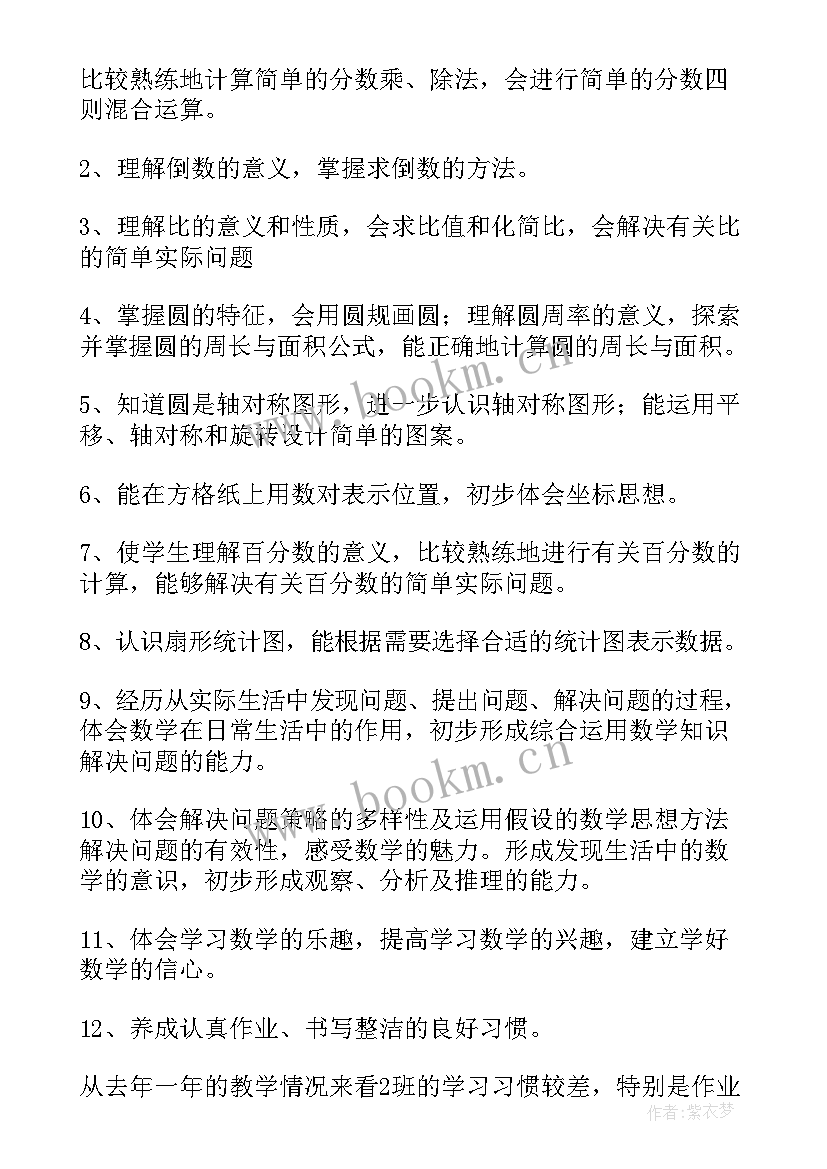 比较熟练地计算简单的分数乘、除法，会进行简单的分数四则混合运算。

2、理解倒数的意义，掌握求倒数的方法。

3、理解比的意义和性质，会求比值和化简比，会解决有关比的简单实际问题

4、掌握圆的特征，会用圆规画圆；理解圆周率的意义，探索并掌握圆的周长与面积公式，能正确地计算圆的周长与面积。

5、知道圆是轴对称图形，进一步认识轴对称图形；能运用平移、轴对称和旋转设计简单的图案。

6、能在方格纸上用数对表示位置，初步体会坐标思想。

7、使学生理解百分数的意义，比较熟练地进行有关百分数的计算，能够解决有关百分数的简单实际问题。

8、认识扇形统计图，能根据需要选择合适的统计图表示数据。

9、经历从实际生活中发现问题、提出问题、解决问题的过程，体会数学在日常生活中的作用，初步形成综合运用数学知识解决问题的能力。

10、体会解决问题策略的多样性及运用假设的数学思想方法解决问题的有效性，感受数学的魅力。形成发现生活中的数学的意识，初步形成观察、分析及推理的能力。

11、体会学习数学的乐趣，提高学习数学的兴趣，建立学好数学的信心。

12、养成认真作业、书写整洁的良好习惯。

从去年一年的教学情况来看2班的学习习惯较差，特别是作业

www.bookm.cn
www.bookm.cn
作者：紫衣梦